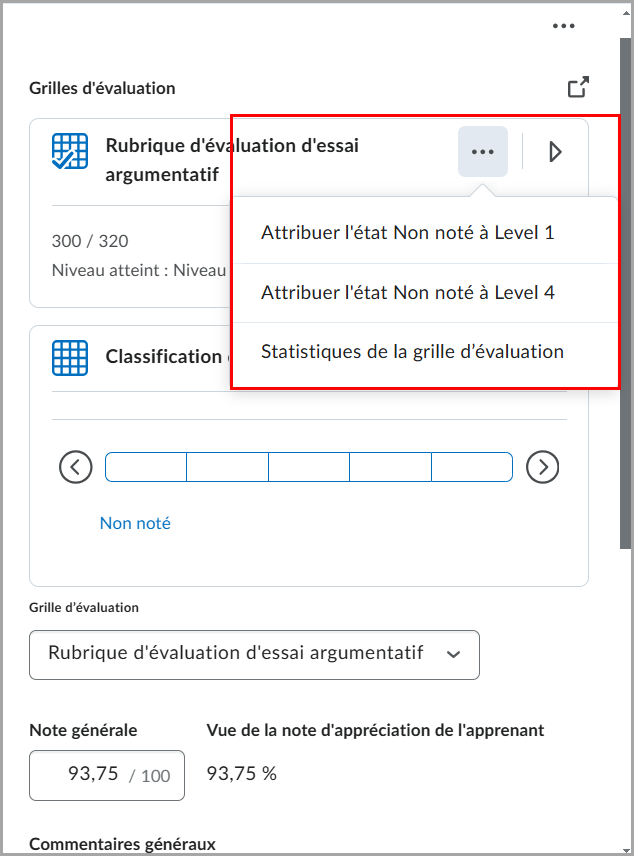 Grilles d'évaluation

Rubrique d'évaluation d'essai argumentatif

300 / 320
Niveau atteint : Niveau

Attribuer l'état Non noté à Level 1
Attribuer l'état Non noté à Level 4
Statistiques de la grille d'évaluation

Classification

Non noté

Grille d'évaluation
Rubrique d'évaluation d'essai argumentatif

Note générale
93,75 / 100

Vue de la note d'appréciation de l'apprenant
93,75 %

Commentaires généraux